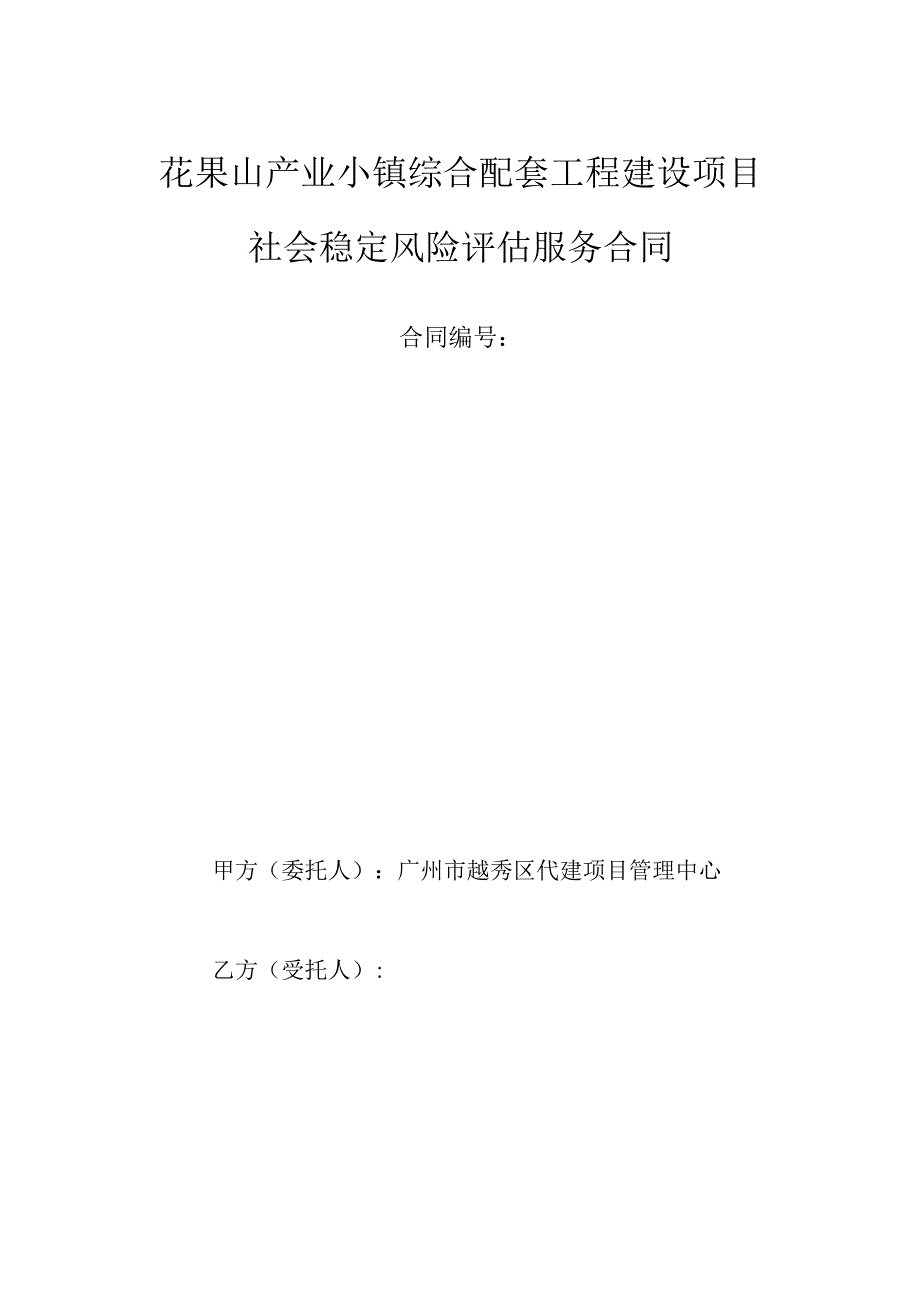 花果山产业小镇综合配套工程建设项目

社会稳定风险评估服务合同

合同编号：

甲方（委托人）：广州市越秀区代建项目管理中心

乙方（受托人）：